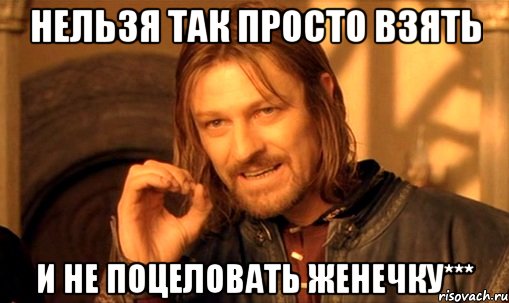 НЕЛЬЗЯ ТАК ПРОСТО ВЗЯТЬ

И НЕ ПОЦЕЛОВАТЬ ЖЕНЕЧКУ***

risovach.ru